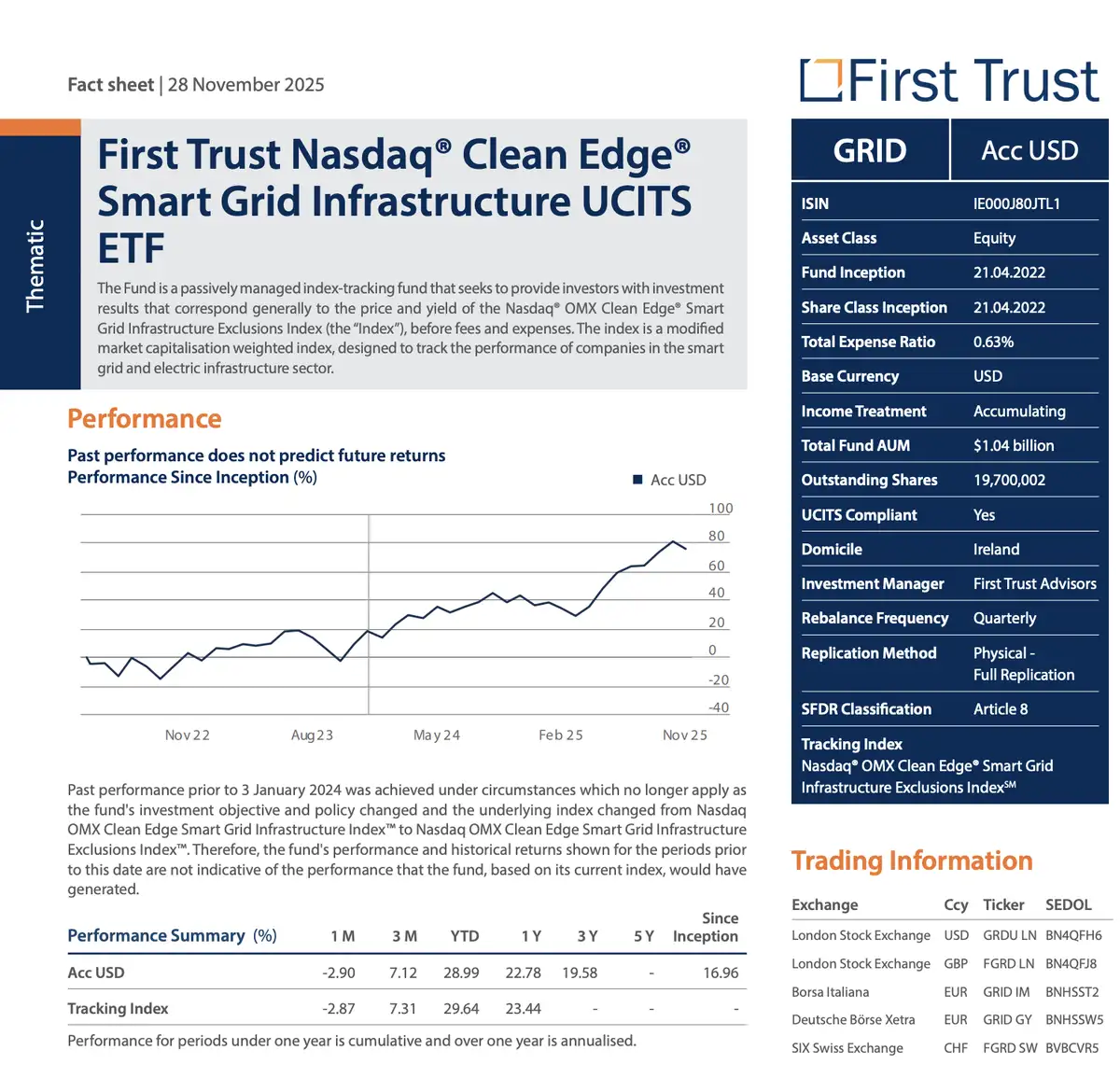 Fact sheet | 28 November 2025

First Trust

Thematic

First Trust Nasdaq® Clean Edge® Smart Grid Infrastructure UCITS ETF

The Fund is a passively managed index-tracking fund that seeks to provide investors with investment results that correspond generally to the price and yield of the Nasdaq® OMX Clean Edge® Smart Grid Infrastructure Exclusions Index (the "Index"), before fees and expenses. The index is a modified market capitalisation weighted index, designed to track the performance of companies in the smart grid and electric infrastructure sector.

Performance

Past performance does not predict future returns
Performance Since Inception (%)

Acc USD

100
80
60
40
20
0
-20
-40

Nov 22 Aug 23 May 24 Feb 25 Nov 25

Past performance prior to 3 January 2024 was achieved under circumstances which no longer apply as the fund's investment objective and policy changed and the underlying index changed from Nasdaq OMX Clean Edge Smart Grid Infrastructure Index™ to Nasdaq OMX Clean Edge Smart Grid Infrastructure Exclusions Index™. Therefore, the fund's performance and historical returns shown for the periods prior to this date are not indicative of the performance that the fund, based on its current index, would have generated.

| Performance Summary (%) | 1 M | 3 M | YTD | 1 Y | 3 Y | 5 Y | Since Inception |
|---|---|---|---|---|---|---|---|
| Acc USD | -2.90 | 7.12 | 28.99 | 22.78 | 19.58 | - | 16.96 |
| Tracking Index | -2.87 | 7.31 | 29.64 | 23.44 | - | - | - |

Performance for periods under one year is cumulative and over one year is annualised.

| GRID | Acc USD |
|---|---|
| ISIN | IE000J80JTL1 |
| Asset Class | Equity |
| Fund Inception | 21.04.2022 |
| Share Class Inception | 21.04.2022 |
| Total Expense Ratio | 0.63% |
| Base Currency | USD |
| Income Treatment | Accumulating |
| Total Fund AUM | $1.04 billion |
| Outstanding Shares | 19,700,002 |
| UCITS Compliant | Yes |
| Domicile | Ireland |
| Investment Manager | First Trust Advisors |
| Rebalance Frequency | Quarterly |
| Replication Method | Physical - Full Replication |
| SFDR Classification | Article 8 |

Tracking Index
Nasdaq® OMX Clean Edge® Smart Grid Infrastructure Exclusions Index℠

Trading Information

| Exchange | Ccy | Ticker | SEDOL |
|---|---|---|---|
| London Stock Exchange | USD | GRDU LN | BN4QFH6 |
| London Stock Exchange | GBP | FGRD LN | BN4QFJ8 |
| Borsa Italiana | EUR | GRID IM | BNHSST2 |
| Deutsche Börse Xetra | EUR | GRID GY | BNHSSW5 |
| SIX Swiss Exchange | CHF | FGRD SW | BVBCVR5 |